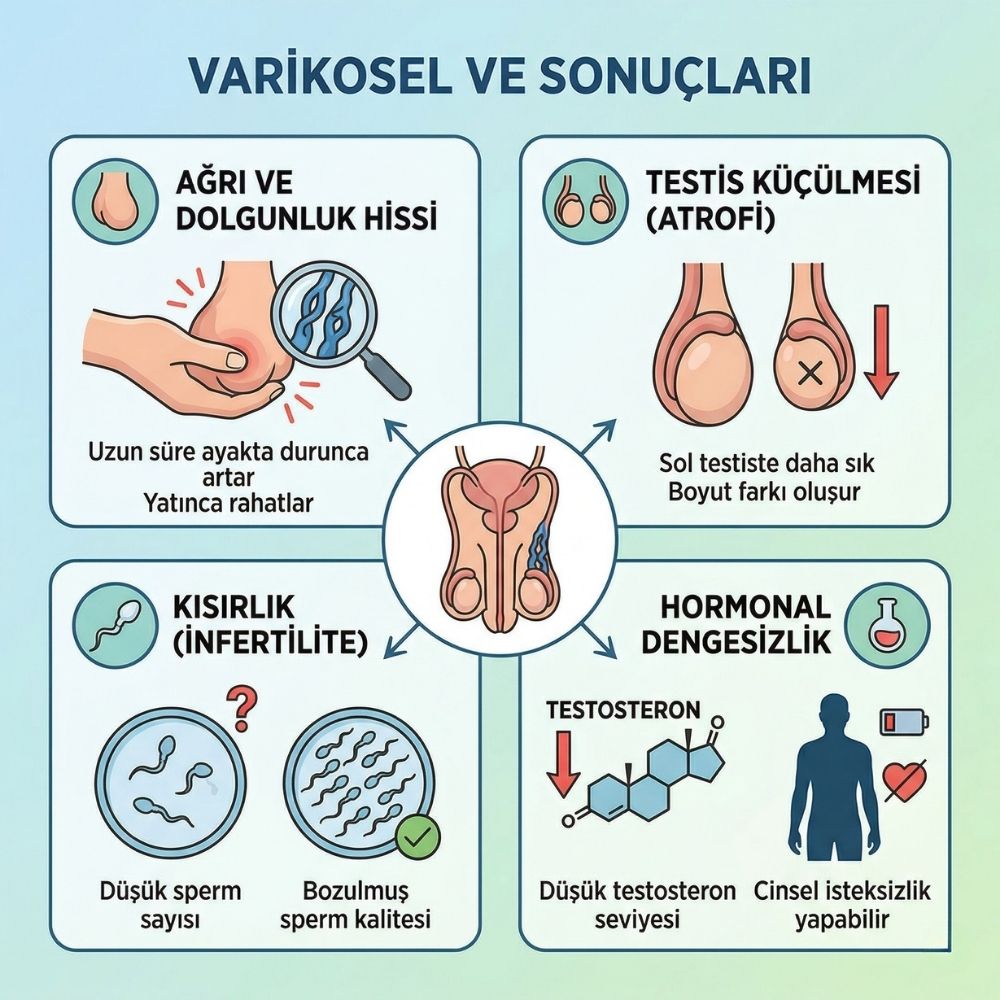 VARİKOSEL VE SONUÇLARI

AĞRI VE DOLGUNLUK HİSSİ

Uzun süre ayakta durunca artar
Yatınca rahatlar

TESTİS KÜÇÜLMESİ (ATROFİ)

Sol testiste daha sık
Boyut farkı oluşur

KISIRLIK (İNFERTİLİTE)

Düşük sperm sayısı

Bozulmuş sperm kalitesi

HORMONAL DENGESİZLİK

TESTOSTERON

Düşük testosteron seviyesi

Cinsel isteksizlik yapabilir